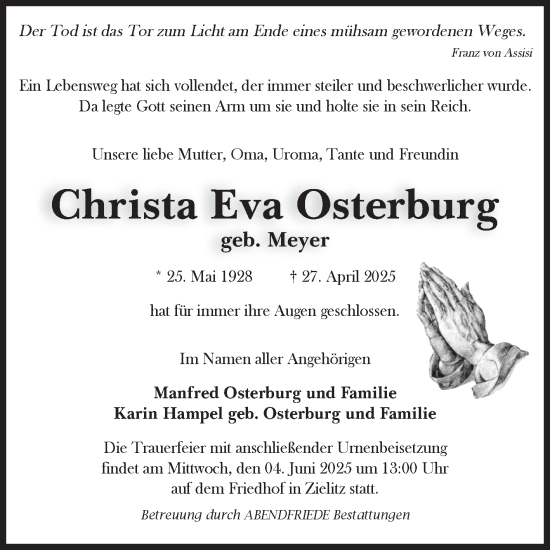 Der Tod ist das Tor zum Licht am Ende eines mühsam gewordenen Weges.
Franz von Assisi

Ein Lebensweg hat sich vollendet, der immer steiler und beschwerlicher wurde. Da legte Gott seinen Arm um sie und holte sie in sein Reich.

Unsere liebe Mutter, Oma, Uroma, Tante und Freundin

Christa Eva Osterburg
geb. Meyer

* 25. Mai 1928 † 27. April 2025

hat für immer ihre Augen geschlossen.

Im Namen aller Angehörigen

Manfred Osterburg und Familie
Karin Hampel geb. Osterburg und Familie

Die Trauerfeier mit anschließender Urnenbeisetzung findet am Mittwoch, den 04. Juni 2025 um 13:00 Uhr auf dem Friedhof in Zielitz statt.

Betreuung durch ABENDFRIEDE Bestattungen